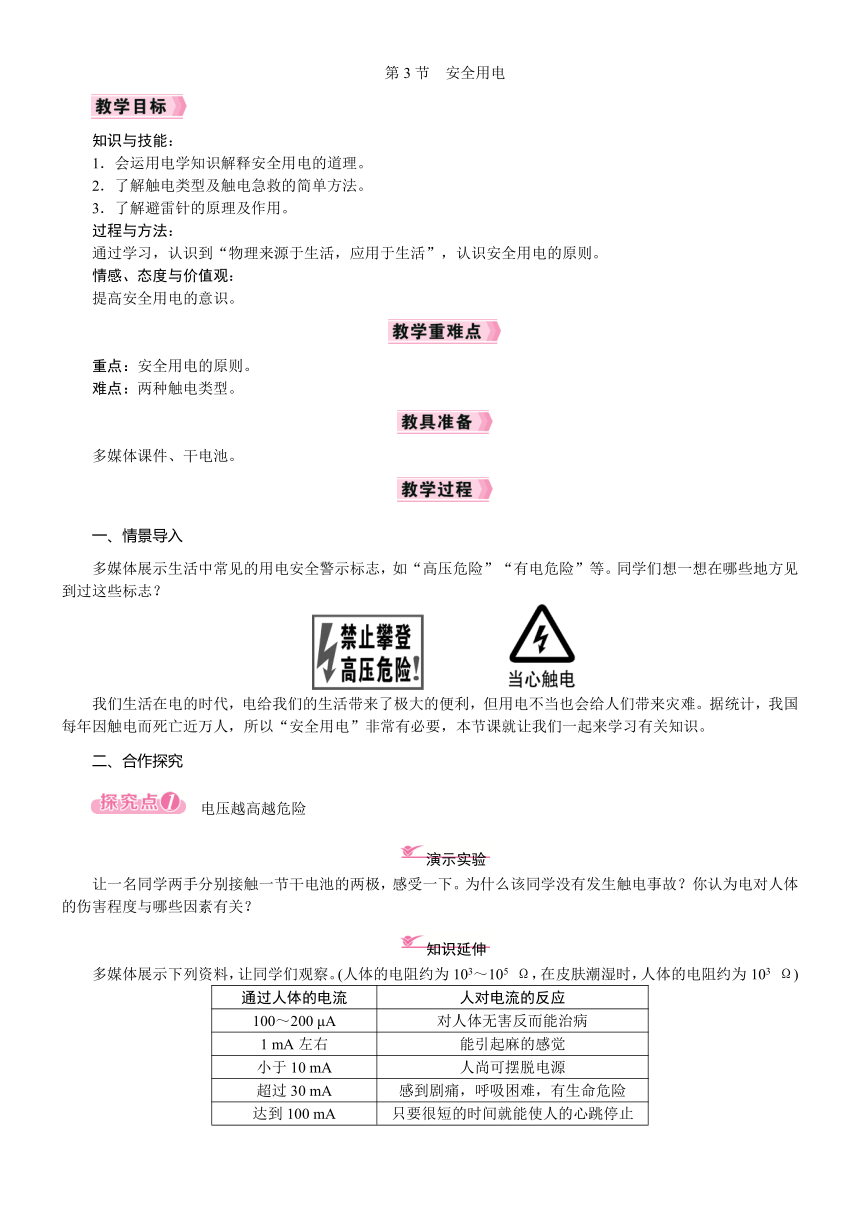 第 3 节　安全用电

教学目标

知识与技能：
1．会运用电学知识解释安全用电的道理。
2．了解触电类型及触电急救的简单方法。
3．了解避雷针的原理及作用。
过程与方法：
通过学习，认识到“物理来源于生活，应用于生活”，认识安全用电的原则。
情感、态度与价值观：
提高安全用电的意识。

教学重难点

重点：安全用电的原则。
难点：两种触电类型。

教具准备

多媒体课件、干电池。

教学过程

一、情景导入

多媒体展示生活中常见的用电安全警示标志，如“高压危险”“有电危险”等。同学们想一想在哪些地方见到过这些标志？

禁止攀登
高压危险！

当心触电

我们生活在电的时代，电给我们的生活带来了极大的便利，但用电不当也会给人们带来灾难。据统计，我国每年因触电而死亡近万人，所以“安全用电”非常有必要，本节课就让我们一起来学习有关知识。

二、合作探究

探究点1　电压越高越危险

演示实验

让一名同学两手分别接触一节干电池的两极，感受一下。为什么该同学没有发生触电事故？你认为电对人体的伤害程度与哪些因素有关？

知识延伸

多媒体展示下列资料，让同学们观察。(人体的电阻约为 $10^3$～$10^5$ Ω，在皮肤潮湿时，人体的电阻约为 $10^3$ Ω)

| 通过人体的电流 | 人对电流的反应 |
|---|---|
| 100～200 μA | 对人体无害反而能治病 |
| 1 mA 左右 | 能引起麻的感觉 |
| 小于 10 mA | 人尚可摆脱电源 |
| 超过 30 mA | 感到剧痛，呼吸困难，有生命危险 |
| 达到 100 mA | 只要很短的时间就能使人的心跳停止 |